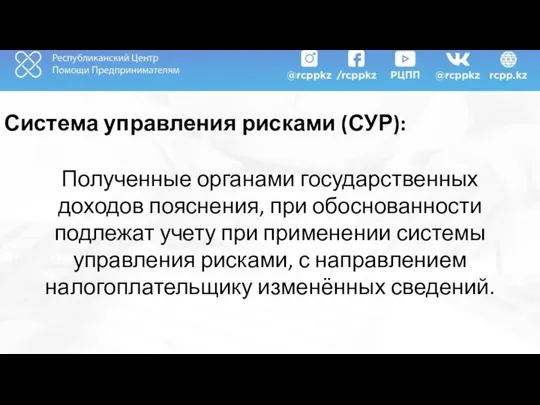 Республиканский Центр Помощи Предпринимателям

@rcppkz /rcppkz РЦПП @rcppkz rcpp.kz

Система управления рисками (СУР):

Полученные органами государственных доходов пояснения, при обоснованности подлежат учету при применении системы управления рисками, с направлением налогоплательщику изменённых сведений.